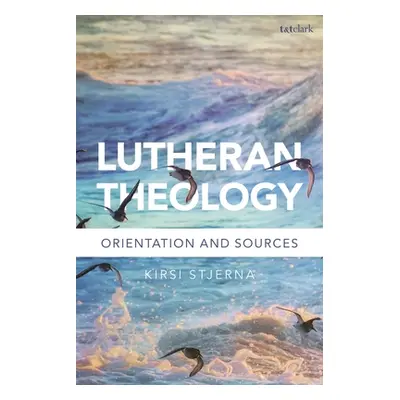 t&tclark

LUTHERAN THEOLOGY

ORIENTATION AND SOURCES

KIRSI STJERNA